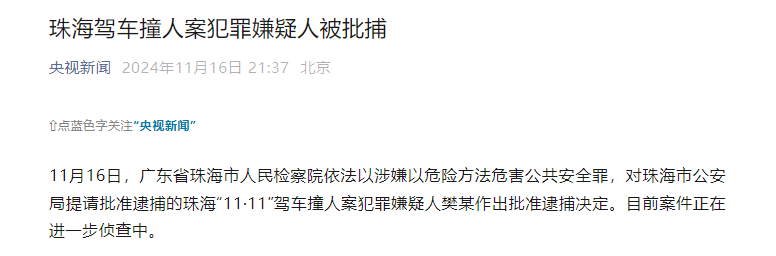 珠海驾车撞人案犯罪嫌疑人被批捕

央视新闻 2024年11月16日 21:37 北京

⇧点蓝色字关注“央视新闻”

11月16日，广东省珠海市人民检察院依法以涉嫌以危险方法危害公共安全罪，对珠海市公安局提请批准逮捕的珠海“11·11”驾车撞人案犯罪嫌疑人樊某作出批准逮捕决定。目前案件正在进一步侦查中。